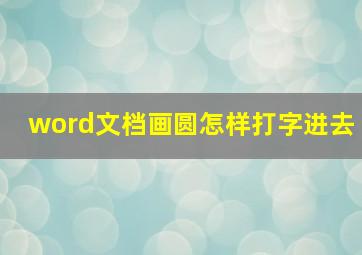 word文档画圆怎样打字进去